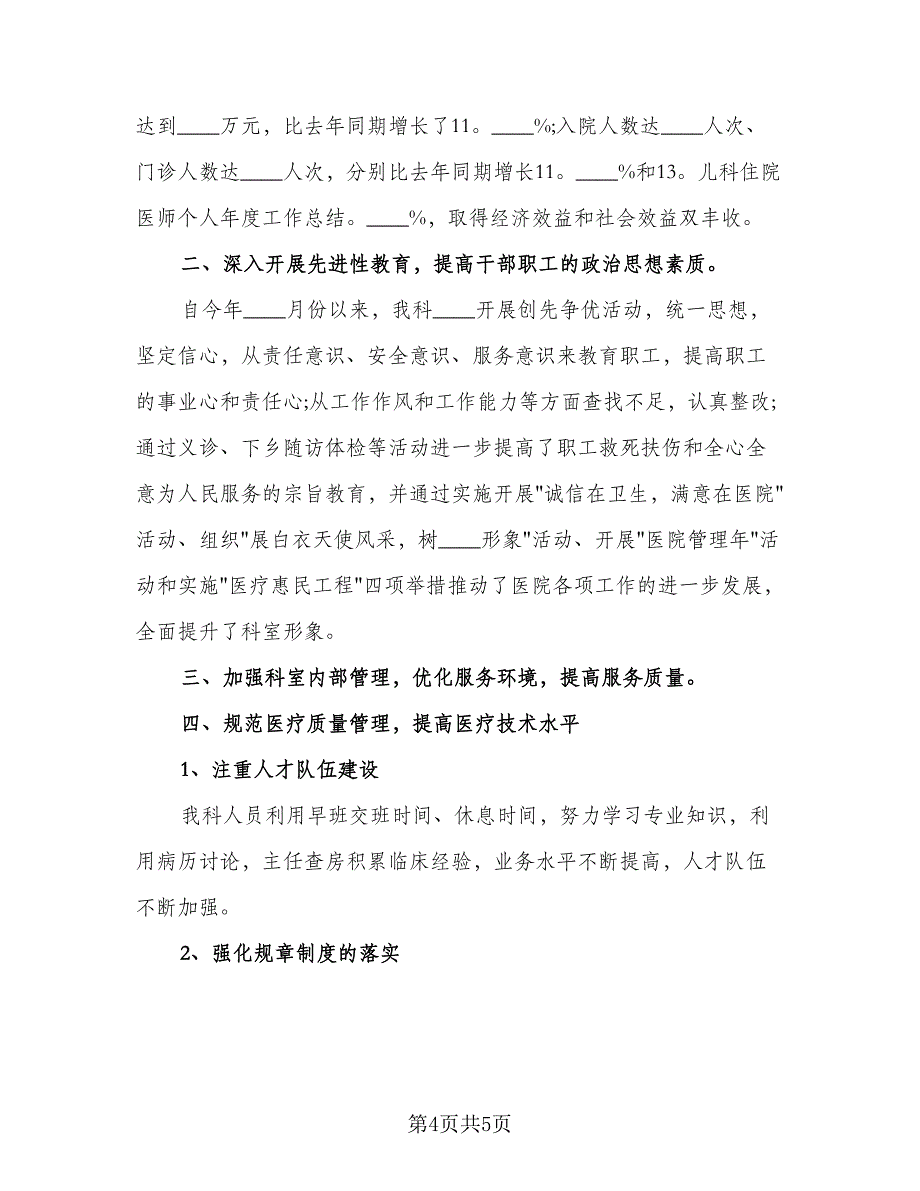 达到____万元，比去年同期增长了11。____%;入院人数达____人次、门诊人数达____人次，分别比去年同期增长11。____%和13。儿科住院医师个人年度工作总结。____%，取得经济效益和社会效益双丰收。

二、深入开展先进性教育，提高干部职工的政治思想素质。

自今年____月份以来，我科____开展创先争优活动，统一思想，坚定信心，从责任意识、安全意识、服务意识来教育职工，提高职工的事业心和责任心;从工作作风和工作能力等方面查找不足，认真整改;通过义诊、下乡随访体检等活动进一步提高了职工救死扶伤和全心全意为人民服务的宗旨教育，并通过实施开展"诚信在卫生，满意在医院"活动、组织"展白衣天使风采，树____形象"活动、开展"医院管理年"活动和实施"医疗惠民工程"四项举措推动了医院各项工作的进一步发展，全面提升了科室形象。

三、加强科室内部管理，优化服务环境，提高服务质量。

四、规范医疗质量管理，提高医疗技术水平

1、注重人才队伍建设

我科人员利用早班交班时间、休息时间，努力学习专业知识，利用病历讨论，主任查房积累临床经验，业务水平不断提高，人才队伍不断加强。

2、强化规章制度的落实

第4页共5页